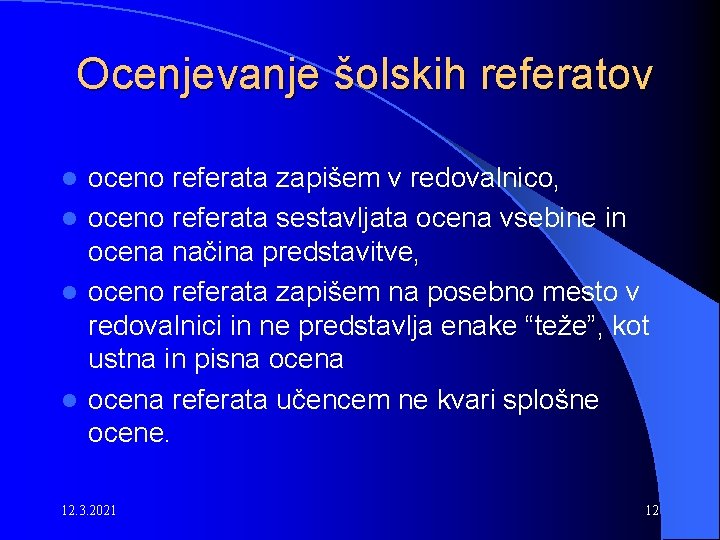 Ocenjevanje šolskih referatov

- oceno referata zapišem v redovalnico,
- oceno referata sestavljata ocena vsebine in ocena načina predstavitve,
- oceno referata zapišem na posebno mesto v redovalnici in ne predstavlja enake “teže”, kot ustna in pisna ocena
- ocena referata učencem ne kvari splošne ocene.

12.3.2021

12